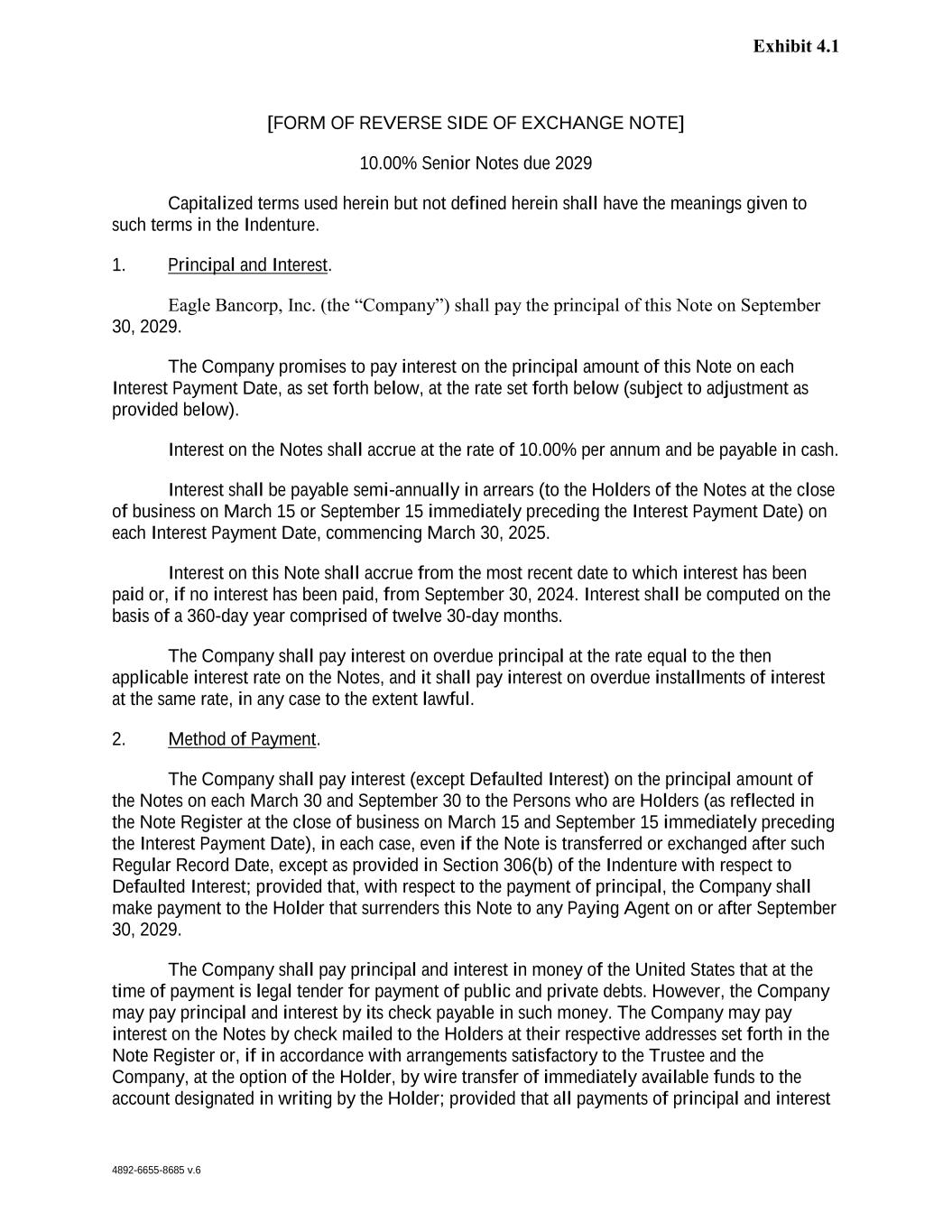 Exhibit 4.1

[FORM OF REVERSE SIDE OF EXCHANGE NOTE]

10.00% Senior Notes due 2029

Capitalized terms used herein but not defined herein shall have the meanings given to such terms in the Indenture.

1. Principal and Interest.

Eagle Bancorp, Inc. (the "Company") shall pay the principal of this Note on September 30, 2029.

The Company promises to pay interest on the principal amount of this Note on each Interest Payment Date, as set forth below, at the rate set forth below (subject to adjustment as provided below).

Interest on the Notes shall accrue at the rate of 10.00% per annum and be payable in cash.

Interest shall be payable semi-annually in arrears (to the Holders of the Notes at the close of business on March 15 or September 15 immediately preceding the Interest Payment Date) on each Interest Payment Date, commencing March 30, 2025.

Interest on this Note shall accrue from the most recent date to which interest has been paid or, if no interest has been paid, from September 30, 2024. Interest shall be computed on the basis of a 360-day year comprised of twelve 30-day months.

The Company shall pay interest on overdue principal at the rate equal to the then applicable interest rate on the Notes, and it shall pay interest on overdue installments of interest at the same rate, in any case to the extent lawful.

2. Method of Payment.

The Company shall pay interest (except Defaulted Interest) on the principal amount of the Notes on each March 30 and September 30 to the Persons who are Holders (as reflected in the Note Register at the close of business on March 15 and September 15 immediately preceding the Interest Payment Date), in each case, even if the Note is transferred or exchanged after such Regular Record Date, except as provided in Section 306(b) of the Indenture with respect to Defaulted Interest; provided that, with respect to the payment of principal, the Company shall make payment to the Holder that surrenders this Note to any Paying Agent on or after September 30, 2029.

The Company shall pay principal and interest in money of the United States that at the time of payment is legal tender for payment of public and private debts. However, the Company may pay principal and interest by its check payable in such money. The Company may pay interest on the Notes by check mailed to the Holders at their respective addresses set forth in the Note Register or, if in accordance with arrangements satisfactory to the Trustee and the Company, at the option of the Holder, by wire transfer of immediately available funds to the account designated in writing by the Holder; provided that all payments of principal and interest

4892-6655-8685 v.6